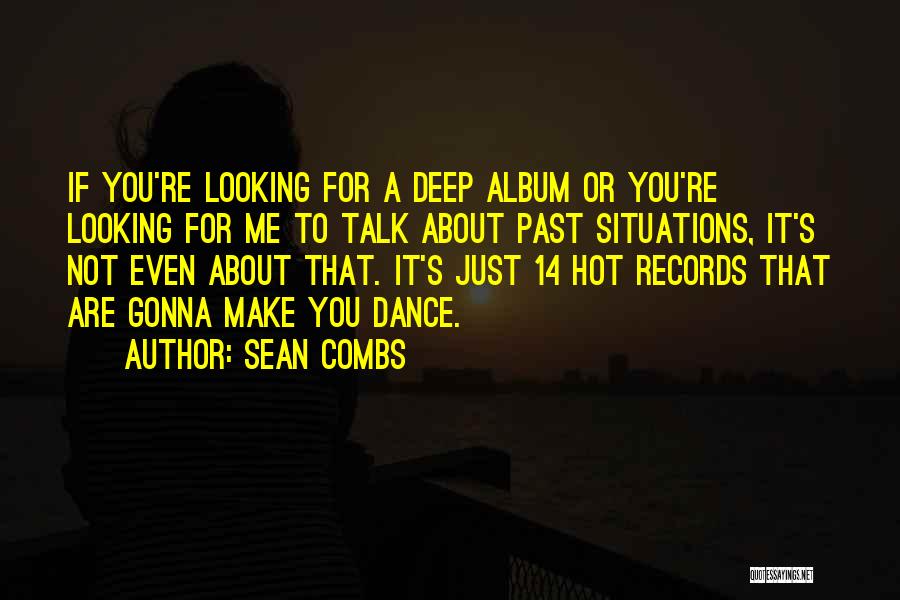 IF YOU'RE LOOKING FOR A DEEP ALBUM OR YOU'RE LOOKING FOR ME TO TALK ABOUT PAST SITUATIONS, IT'S NOT EVEN ABOUT THAT. IT'S JUST 14 HOT RECORDS THAT ARE GONNA MAKE YOU DANCE.

AUTHOR: SEAN COMBS

QUOTESSAYINGS.NET